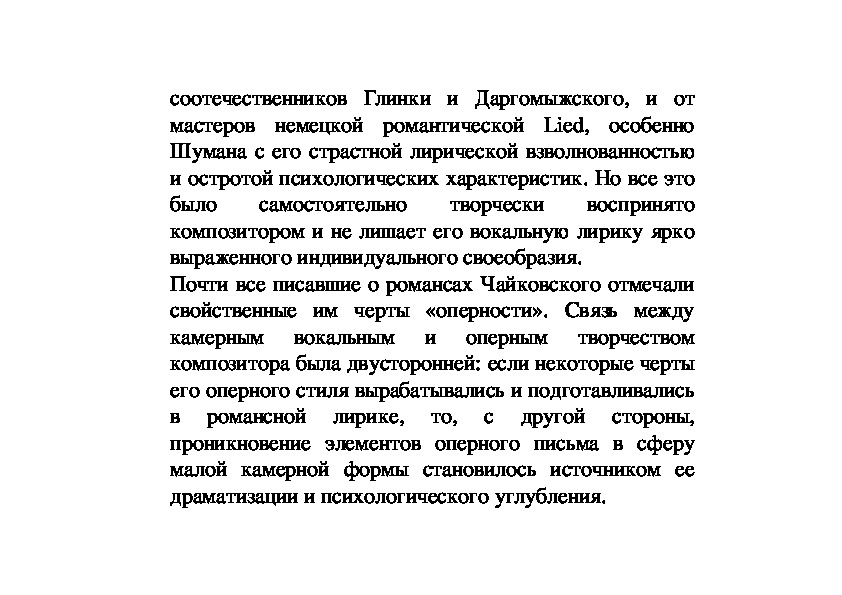 соотечественников Глинки и Даргомыжского, и от мастеров немецкой романтической Lied, особенно Шумана с его страстной лирической взволнованностью и остротой психологических характеристик. Но все это было самостоятельно творчески воспринято композитором и не лишает его вокальную лирику ярко выраженного индивидуального своеобразия.
Почти все писавшие о романсах Чайковского отмечали свойственные им черты «оперности». Связь между камерным вокальным и оперным творчеством композитора была двусторонней: если некоторые черты его оперного стиля вырабатывались и подготавливались в романсной лирике, то, с другой стороны, проникновение элементов оперного письма в сферу малой камерной формы становилось источником ее драматизации и психологического углубления.